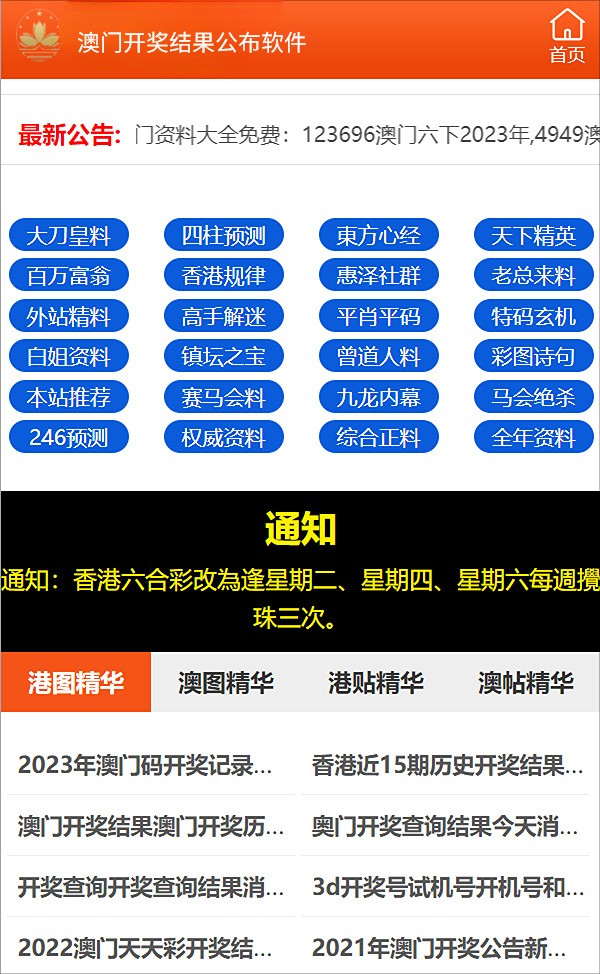 澳门开奖结果公布软件

首页

最新公告: 门资料大全免费：123696澳门六下2023年,4949澳

大刀皇料 四柱预测 東方心经 天下精英
百万富翁 香港规律 惠泽社群 老总来料
外站精料 高手解迷 平肖平码 特码玄机
白姐资料 镇坛之宝 曾道人料 彩图诗句
本站推荐 赛马会料 九龙内幕 马会绝杀
246预测 权威资料 综合正料 全年资料

通知

通知：香港六合彩改為逢星期二、星期四、星期六每週攪珠三次。

港图精华 澳图精华 港贴精华 澳帖精华

2023年澳门码开奖记录...
香港近15期历史开奖结果...
澳门开奖结果澳门开奖历...
奥门开奖查询结果今天消...
开奖查询开奖查询结果消...
3d开奖号试机号开机号和...
2022澳门天天彩开奖结...
2021年澳门开奖公告新...